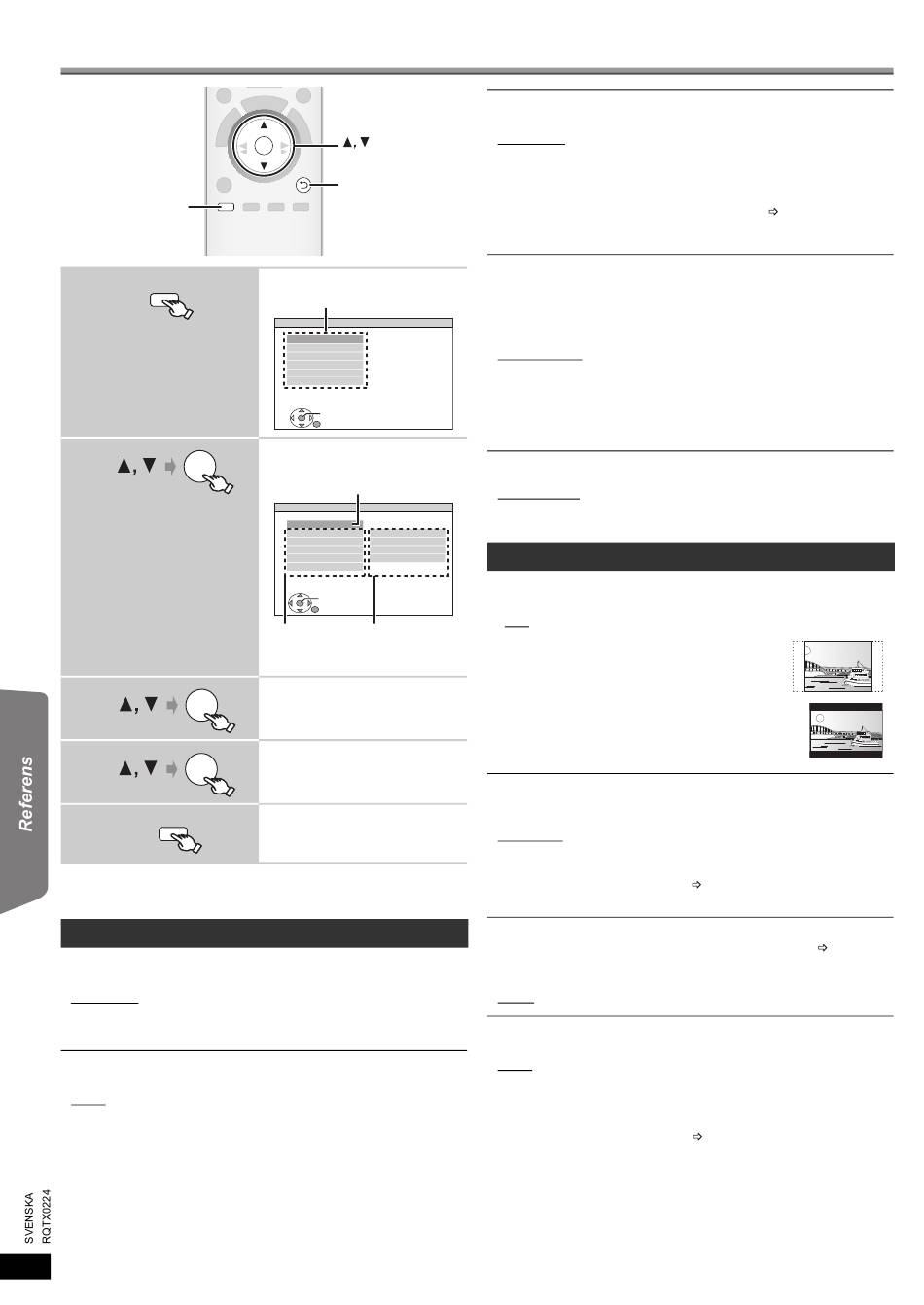 ▲, ▼

▲, ▼

▲, ▼

▲, ▼

Referens

SVENSKA
RQTX0224